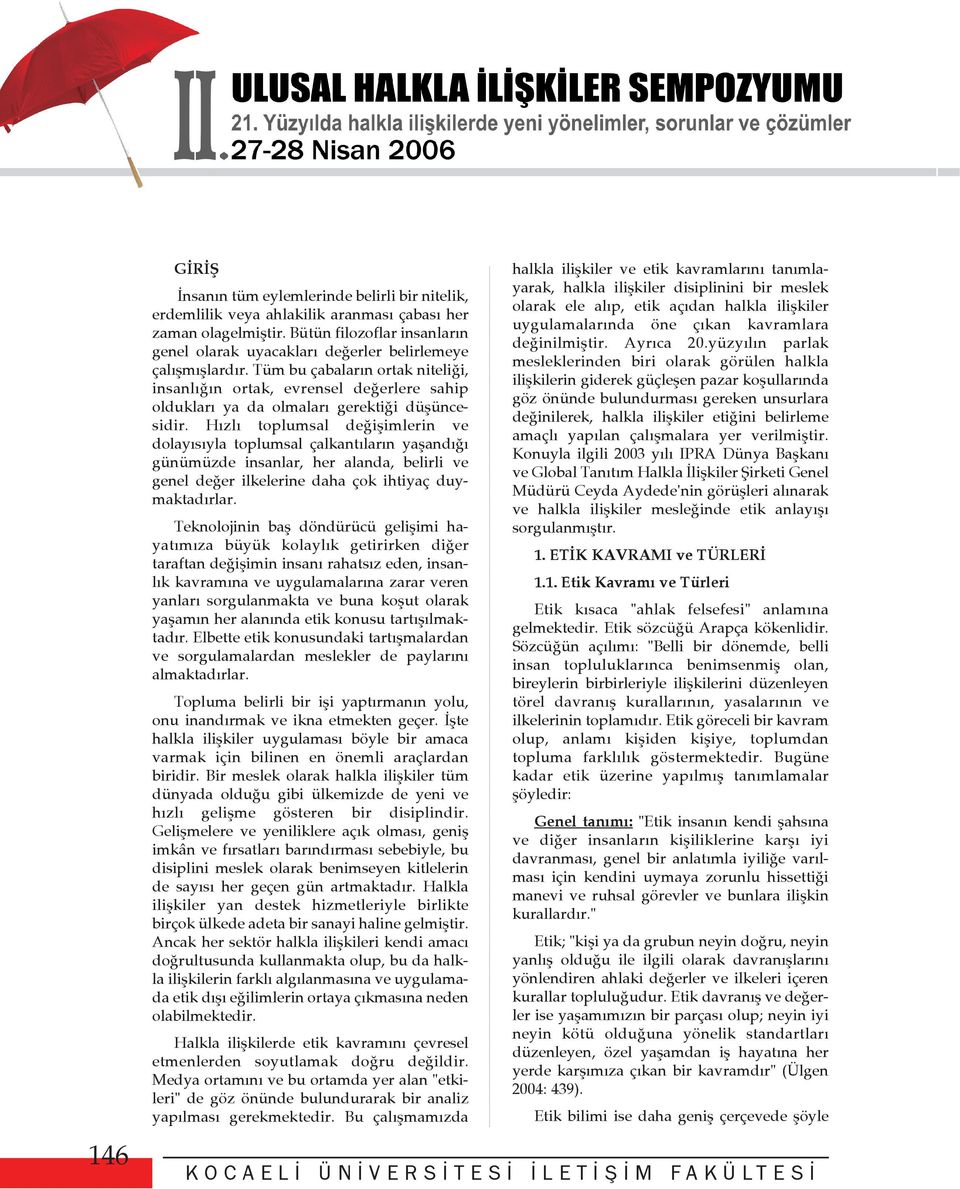 II. ULUSAL HALKLA İLİŞKİLER SEMPOZYUMU
21. Yüzyılda halkla ilişkilerde yeni yönelimler, sorunlar ve çözümler
27-28 Nisan 2006

GİRİŞ

İnsanın tüm eylemlerinde belirli bir nitelik, erdemlilik veya ahlakilik aranması çabası her zaman olagelmiştir. Bütün filozoflar insanların genel olarak uyacakları değerler belirlemeye çalışmışlardır. Tüm bu çabaların ortak niteliği, insanlığın ortak, evrensel değerlere sahip oldukları ya da olmaları gerektiği düşüncesidir. Hızlı toplumsal değişimlerin ve dolayısıyla toplumsal çalkantıların yaşandığı günümüzde insanlar, her alanda, belirli ve genel değer ilkelerine daha çok ihtiyaç duymaktadırlar.

Teknolojinin baş döndürücü gelişimi hayatımıza büyük kolaylık getirirken diğer taraftan değişimin insanı rahatsız eden, insanlık kavramına ve uygulamalarına zarar veren yanları sorgulanmakta ve buna koşut olarak yaşamın her alanında etik konusu tartışılmaktadır. Elbette etik konusundaki tartışmalardan ve sorgulamalardan meslekler de paylarını almaktadırlar.

Topluma belirli bir işi yaptırmanın yolu, onu inandırmak ve ikna etmekten geçer. İşte halkla ilişkiler uygulaması böyle bir amaca varmak için bilinen en önemli araçlardan biridir. Bir meslek olarak halkla ilişkiler tüm dünyada olduğu gibi ülkemizde de yeni ve hızlı gelişme gösteren bir disiplindir. Gelişmelere ve yeniliklere açık olması, geniş imkân ve fırsatları barındırması sebebiyle, bu disiplini meslek olarak benimseyen kitlelerin de sayısı her geçen gün artmaktadır. Halkla ilişkiler yan destek hizmetleriyle birlikte birçok ülkede adeta bir sanayi haline gelmiştir. Ancak her sektör halkla ilişkileri kendi amacı doğrultusunda kullanmakta olup, bu da halkla ilişkilerin farklı algılanmasına ve uygulamada etik dışı eğilimlerin ortaya çıkmasına neden olabilmektedir.

Halkla ilişkilerde etik kavramını çevresel etmenlerden soyutlamak doğru değildir. Medya ortamını ve bu ortamda yer alan "etkileri" de göz önünde bulundurarak bir analiz yapılması gerekmektedir. Bu çalışmamızda halkla ilişkiler ve etik kavramlarını tanımlayarak, halkla ilişkiler disiplinini bir meslek olarak ele alıp, etik açıdan halkla ilişkiler uygulamalarında öne çıkan kavramlara değinilmiştir. Ayrıca 20.yüzyılın parlak mesleklerinden biri olarak görülen halkla ilişkilerin giderek güçleşen pazar koşullarında göz önünde bulundurması gereken unsurlara değinilerek, halkla ilişkiler etiğini belirleme amaçlı yapılan çalışmalara yer verilmiştir. Konuyla ilgili 2003 yılı IPRA Dünya Başkanı ve Global Tanıtım Halkla İlişkiler Şirketi Genel Müdürü Ceyda Aydede'nin görüşleri alınarak ve halkla ilişkiler mesleğinde etik anlayışı sorgulanmıştır.

1. ETİK KAVRAMI ve TÜRLERİ

1.1. Etik Kavramı ve Türleri

Etik kısaca "ahlak felsefesi" anlamına gelmektedir. Etik sözcüğü Arapça kökenlidir. Sözcüğün açılımı: "Belli bir dönemde, belli insan topluluklarınca benimsenmiş olan, bireylerin birbirleriyle ilişkilerini düzenleyen törel davranış kurallarının, yasalarının ve ilkelerinin toplamıdır. Etik göreceli bir kavram olup, anlamı kişiden kişiye, toplumdan topluma farklılık göstermektedir. Bugüne kadar etik üzerine yapılmış tanımlamalar şöyledir:

Genel tanımı: "Etik insanın kendi şahsına ve diğer insanların kişiliklerine karşı iyi davranması, genel bir anlatımla iyiliğe varılması için kendini uymaya zorunlu hissettiği manevi ve ruhsal görevler ve bunlara ilişkin kurallardır."

Etik; "kişi ya da grubun neyin doğru, neyin yanlış olduğu ile ilgili olarak davranışlarını yönlendiren ahlaki değerler ve ilkeleri içeren kurallar topluluğudur. Etik davranış ve değerler ise yaşamımızın bir parçası olup; neyin iyi neyin kötü olduğuna yönelik standartları düzenleyen, özel yaşamdan iş hayatına her yerde karşımıza çıkan bir kavramdır" (Ülgen 2004: 439).

Etik bilimi ise daha geniş çerçevede şöyle

146

KOCAELİ ÜNİVERSİTESİ İLETİŞİM FAKÜLTESİ